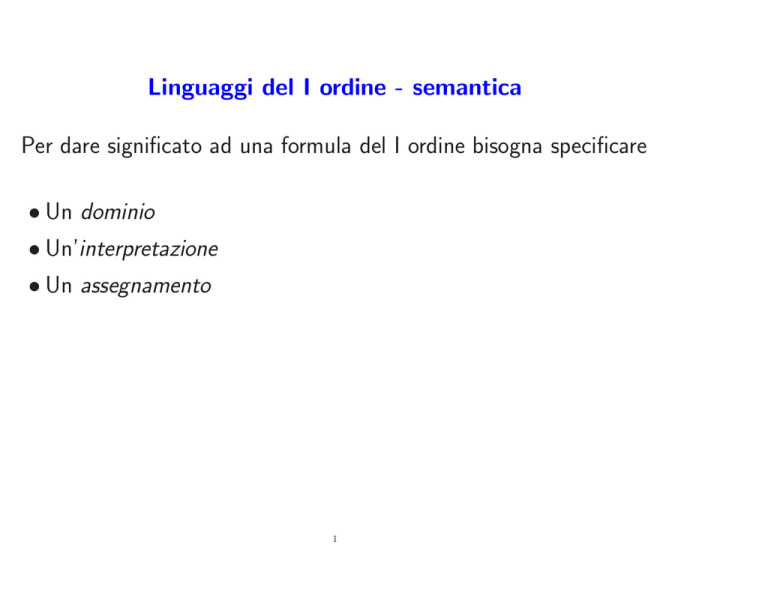 Linguaggi del I ordine - semantica

Per dare significato ad una formula del I ordine bisogna specificare

• Un dominio
• Un'interpretazione
• Un assegnamento

1